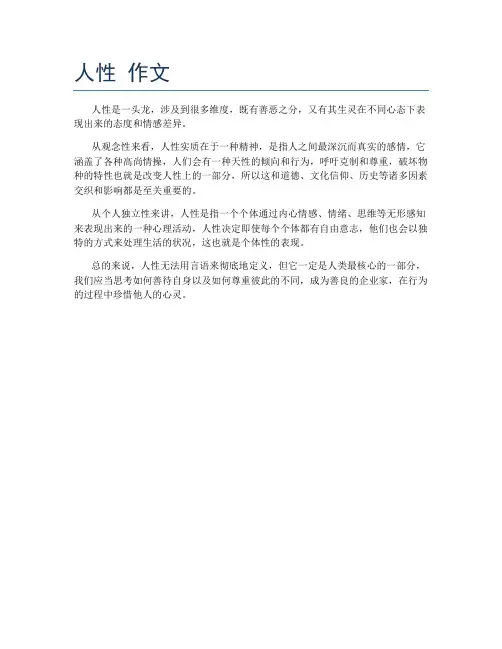 人性 作文

人性是一头龙，涉及到很多维度，既有善恶之分，又有其生灵在不同心态下表现出来的态度和情感差异。

从观念性来看，人性实质在于一种精神，是指人之间最深沉而真实的感情，它涵盖了各种高尚情操，人们会有一种天性的倾向和行为，呼吁克制和尊重，破坏物种的特性也就是改变人性上的一部分，所以这和道德、文化信仰、历史等诸多因素交织和影响都是至关重要的。

从个人独立性来讲，人性是指一个个体通过内心情感、情绪、思维等无形感知来表现出来的一种心理活动，人性决定即使每个个体都有自由意志，他们也会以独特的方式来处理生活的状况，这也就是个体性的表现。

总的来说，人性无法用言语来彻底地定义，但它一定是人类最核心的一部分，我们应当思考如何善待自身以及如何尊重彼此的不同，成为善良的企业家，在行为的过程中珍惜他人的心灵。